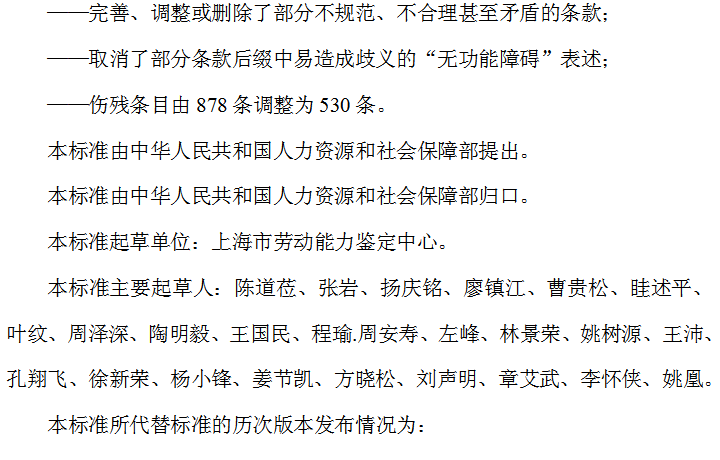 ——完善、调整或删除了部分不规范、不合理甚至矛盾的条款;

——取消了部分条款后缀中易造成歧义的“无功能障碍”表述;

——伤残条目由878条调整为530条。

本标准由中华人民共和国人力资源和社会保障部提出。

本标准由中华人民共和国人力资源和社会保障部归口。

本标准起草单位:上海市劳动能力鉴定中心。

本标准主要起草人:陈道莅、张岩、扬庆铭、廖镇江、曹贵松、眭述平、叶纹、周泽深、陶明毅、王国民、程瑜.周安寿、左峰、林景荣、姚树源、王沛、孔翔飞、徐新荣、杨小锋、姜节凯、方晓松、刘声明、章艾武、李怀侠、姚凰。

本标准所代替标准的历次版本发布情况为: